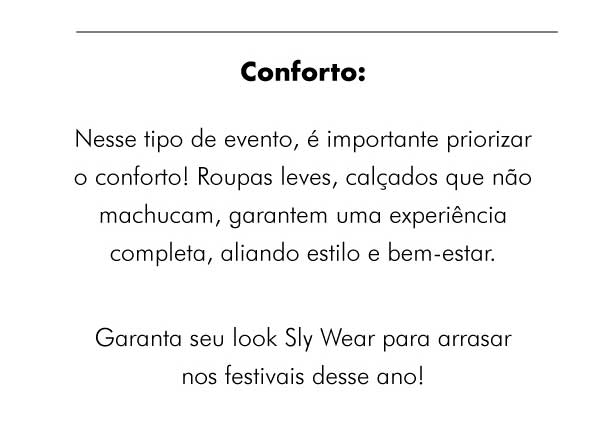 Conforto:

Nesse tipo de evento, é importante priorizar o conforto! Roupas leves, calçados que não machucam, garantem uma experiência completa, aliando estilo e bem-estar.

Garanta seu look Sly Wear para arrasar nos festivais desse ano!